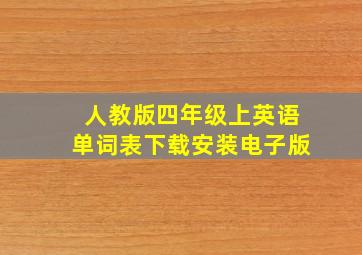 人教版四年级上英语
单词表下载安装电子版